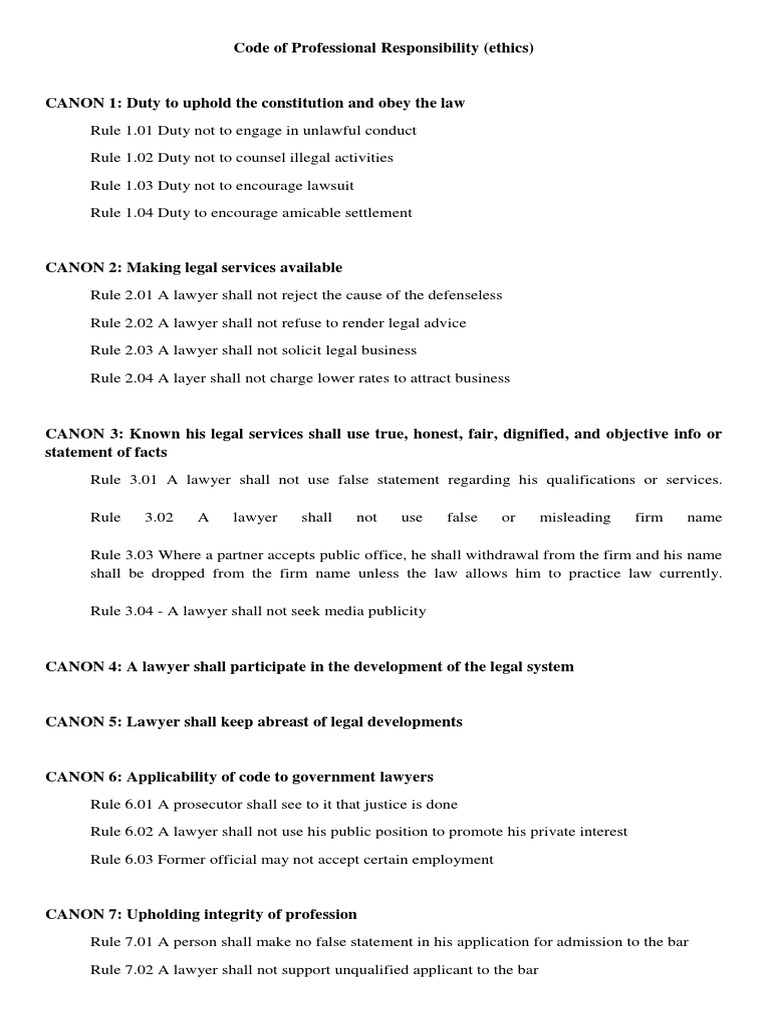 Code of Professional Responsibility (ethics)

CANON 1: Duty to uphold the constitution and obey the law

Rule 1.01 Duty not to engage in unlawful conduct

Rule 1.02 Duty not to counsel illegal activities

Rule 1.03 Duty not to encourage lawsuit

Rule 1.04 Duty to encourage amicable settlement

CANON 2: Making legal services available

Rule 2.01 A lawyer shall not reject the cause of the defenseless

Rule 2.02 A lawyer shall not refuse to render legal advice

Rule 2.03 A lawyer shall not solicit legal business

Rule 2.04 A layer shall not charge lower rates to attract business

CANON 3: Known his legal services shall use true, honest, fair, dignified, and objective info or statement of facts

Rule 3.01 A lawyer shall not use false statement regarding his qualifications or services.

Rule 3.02 A lawyer shall not use false or misleading firm name

Rule 3.03 Where a partner accepts public office, he shall withdrawal from the firm and his name shall be dropped from the firm name unless the law allows him to practice law currently.

Rule 3.04 - A lawyer shall not seek media publicity

CANON 4: A lawyer shall participate in the development of the legal system

CANON 5: Lawyer shall keep abreast of legal developments

CANON 6: Applicability of code to government lawyers

Rule 6.01 A prosecutor shall see to it that justice is done

Rule 6.02 A lawyer shall not use his public position to promote his private interest

Rule 6.03 Former official may not accept certain employment

CANON 7: Upholding integrity of profession

Rule 7.01 A person shall make no false statement in his application for admission to the bar

Rule 7.02 A lawyer shall not support unqualified applicant to the bar